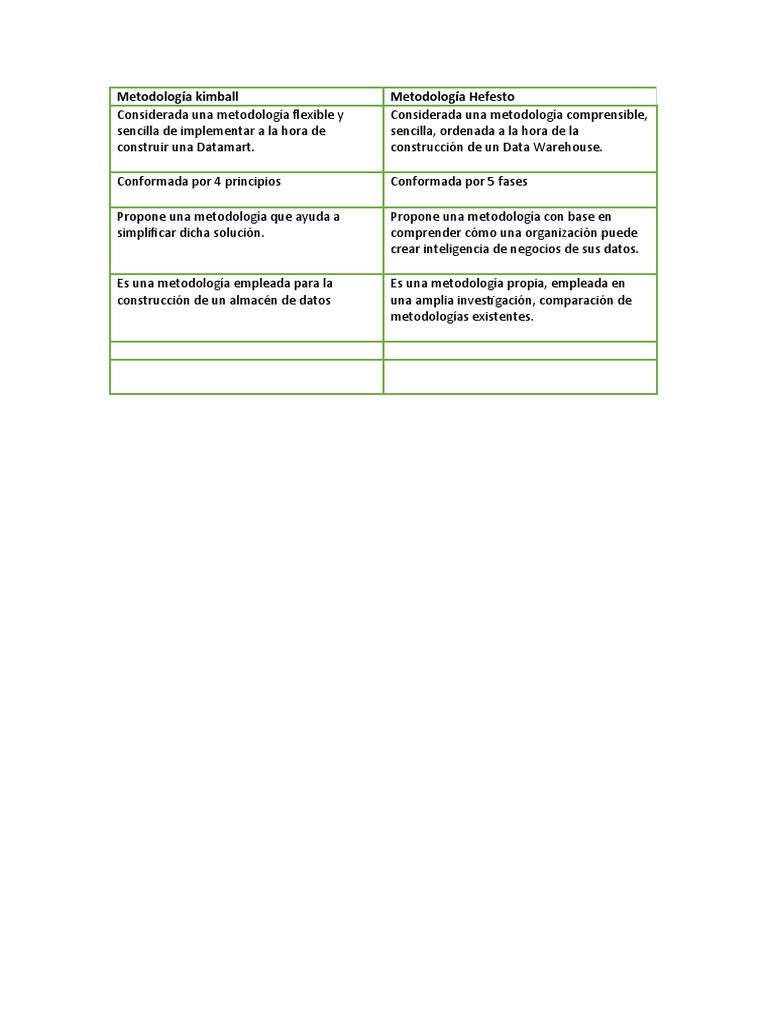 | Metodología kimball | Metodología Hefesto |
|---|---|
| Considerada una metodología flexible y sencilla de implementar a la hora de construir una Datamart. | Considerada una metodología comprensible, sencilla, ordenada a la hora de la construcción de un Data Warehouse. |
| Conformada por 4 principios | Conformada por 5 fases |
| Propone una metodología que ayuda a simplificar dicha solución. | Propone una metodología con base en comprender cómo una organización puede crear inteligencia de negocios de sus datos. |
| Es una metodología empleada para la construcción de un almacén de datos | Es una metodología propia, empleada en una amplia investigación, comparación de metodologías existentes. |
| | |
| | |